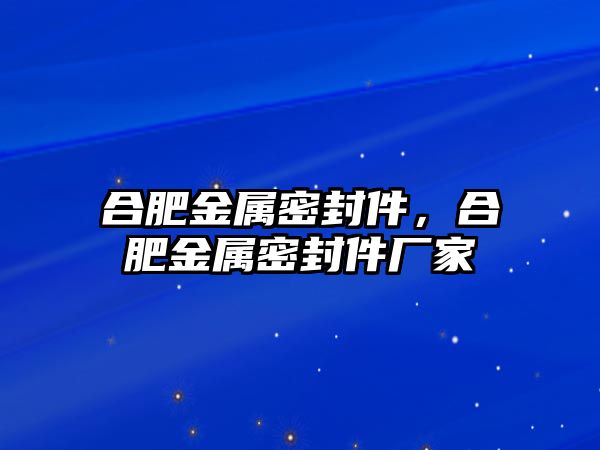 合肥金属密封件，合肥金属密封件厂家